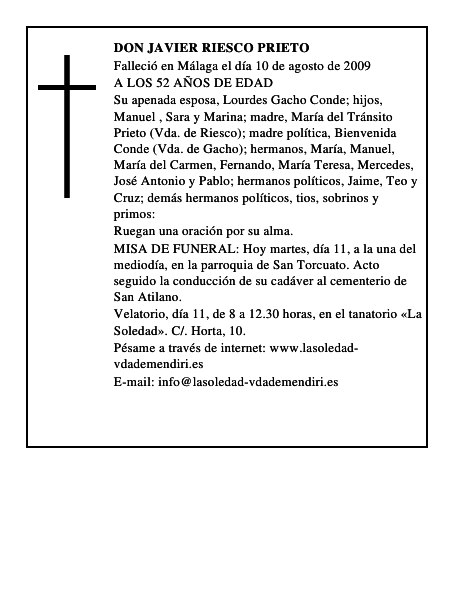 DON JAVIER RIESCO PRIETO
Falleció en Málaga el día 10 de agosto de 2009
A LOS 52 AÑOS DE EDAD
Su apenada esposa, Lourdes Gacho Conde; hijos, Manuel , Sara y Marina; madre, María del Tránsito Prieto (Vda. de Riesco); madre política, Bienvenida Conde (Vda. de Gacho); hermanos, María, Manuel, María del Carmen, Fernando, María Teresa, Mercedes, José Antonio y Pablo; hermanos políticos, Jaime, Teo y Cruz; demás hermanos políticos, tios, sobrinos y primos:
Ruegan una oración por su alma.
MISA DE FUNERAL: Hoy martes, día 11, a la una del mediodía, en la parroquia de San Torcuato. Acto seguido la conducción de su cadáver al cementerio de San Atilano.
Velatorio, día 11, de 8 a 12.30 horas, en el tanatorio «La Soledad». C/. Horta, 10.
Pésame a través de internet: www.lasoledad-vdademendiri.es
E-mail: info@lasoledad-vdademendiri.es